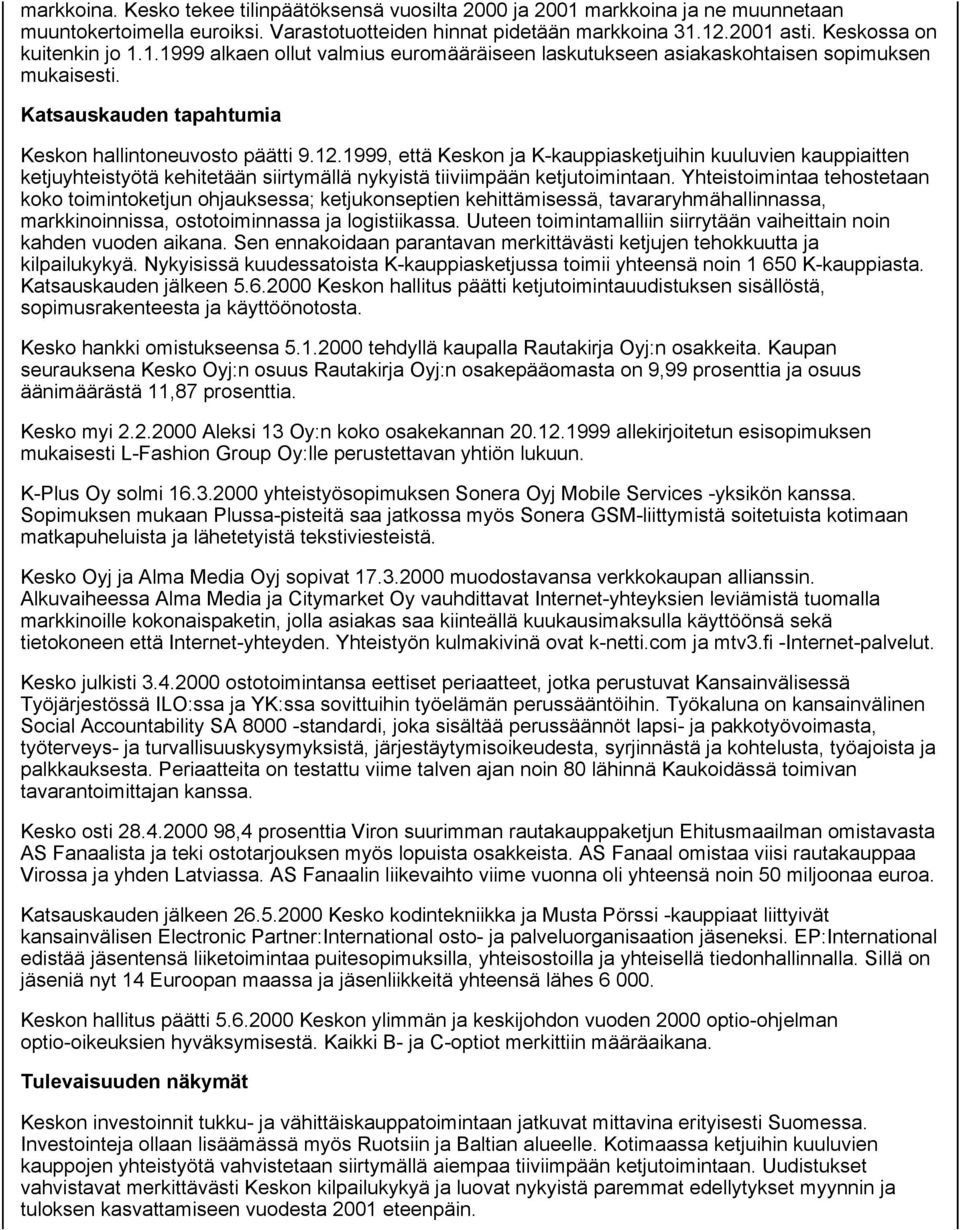 markkoina. Kesko tekee tilinpäätöksensä vuosilta 2000 ja 2001 markkoina ja ne muunnetaan muuntokertoimella euroiksi. Varastotuotteiden hinnat pidetään markkoina 31.12.2001 asti. Keskossa on kuitenkin jo 1.1.1999 alkaen ollut valmius euromääräiseen laskutukseen asiakaskohtaisen sopimuksen mukaisesti.

Katsauskauden tapahtumia

Keskon hallintoneuvosto päätti 9.12.1999, että Keskon ja K-kauppiasketjuihin kuuluvien kauppiaitten ketjuyhteistyötä kehitetään siirtymällä nykyistä tiiviimpään ketjutoimintaan. Yhteistoimintaa tehostetaan koko toimintoketjun ohjauksessa; ketjukonseptien kehittämisessä, tavararyhmähallinnassa, markkinoinnissa, ostotoiminnassa ja logistiikassa. Uuteen toimintamalliin siirrytään vaiheittain noin kahden vuoden aikana. Sen ennakoidaan parantavan merkittävästi ketjujen tehokkuutta ja kilpailukykyä. Nykyisissä kuudessatoista K-kauppiasketjussa toimii yhteensä noin 1 650 K-kauppiasta. Katsauskauden jälkeen 5.6.2000 Keskon hallitus päätti ketjutoimintauudistuksen sisällöstä, sopimusrakenteesta ja käyttöönotosta.

Kesko hankki omistukseensa 5.1.2000 tehdyllä kaupalla Rautakirja Oyj:n osakkeita. Kaupan seurauksena Kesko Oyj:n osuus Rautakirja Oyj:n osakepääomasta on 9,99 prosenttia ja osuus äänimäärästä 11,87 prosenttia.

Kesko myi 2.2.2000 Aleksi 13 Oy:n koko osakekannan 20.12.1999 allekirjoitetun esisopimuksen mukaisesti L-Fashion Group Oy:lle perustettavan yhtiön lukuun.

K-Plus Oy solmi 16.3.2000 yhteistyösopimuksen Sonera Oyj Mobile Services -yksikön kanssa. Sopimuksen mukaan Plussa-pisteitä saa jatkossa myös Sonera GSM-liittymistä soitetuista kotimaan matkapuheluista ja lähetetyistä tekstiviesteistä.

Kesko Oyj ja Alma Media Oyj sopivat 17.3.2000 muodostavansa verkkokaupan allianssin. Alkuvaiheessa Alma Media ja Citymarket Oy vauhdittavat Internet-yhteyksien leviämistä tuomalla markkinoille kokonaispaketin, jolla asiakas saa kiinteällä kuukausimaksulla käyttöönsä sekä tietokoneen että Internet-yhteyden. Yhteistyön kulmakivinä ovat k-netti.com ja mtv3.fi -Internet-palvelut.

Kesko julkisti 3.4.2000 ostotoimintansa eettiset periaatteet, jotka perustuvat Kansainvälisessä Työjärjestössä ILO:ssa ja YK:ssa sovittuihin työelämän perussääntöihin. Työkaluna on kansainvälinen Social Accountability SA 8000 -standardi, joka sisältää perussäännöt lapsi- ja pakkotyövoimasta, työterveys- ja turvallisuuskysymyksistä, järjestäytymisoikeudesta, syrjinnästä ja kohtelusta, työajoista ja palkkauksesta. Periaatteita on testattu viime talven ajan noin 80 lähinnä Kaukoidässä toimivan tavarantoimittajan kanssa.

Kesko osti 28.4.2000 98,4 prosenttia Viron suurimman rautakauppaketjun Ehitusmaailman omistavasta AS Fanaalista ja teki ostotarjouksen myös lopuista osakkeista. AS Fanaal omistaa viisi rautakauppaa Virossa ja yhden Latviassa. AS Fanaalin liikevaihto viime vuonna oli yhteensä noin 50 miljoonaa euroa.

Katsauskauden jälkeen 26.5.2000 Kesko kodintekniikka ja Musta Pörssi -kauppiaat liittyivät kansainvälisen Electronic Partner:International osto- ja palveluorganisaation jäseneksi. EP:International edistää jäsentensä liiketoimintaa puitesopimuksilla, yhteisostoilla ja yhteisellä tiedonhallinnalla. Sillä on jäseniä nyt 14 Euroopan maassa ja jäsenliikkeitä yhteensä lähes 6 000.

Keskon hallitus päätti 5.6.2000 Keskon ylimmän ja keskijohdon vuoden 2000 optio-ohjelman optio-oikeuksien hyväksymisestä. Kaikki B- ja C-optiot merkittiin määräaikana.

Tulevaisuuden näkymät

Keskon investoinnit tukku- ja vähittäiskauppatoimintaan jatkuvat mittavina erityisesti Suomessa. Investointeja ollaan lisäämässä myös Ruotsiin ja Baltian alueelle. Kotimaassa ketjuihin kuuluvien kauppojen yhteistyötä vahvistetaan siirtymällä aiempaa tiiviimpään ketjutoimintaan. Uudistukset vahvistavat merkittävästi Keskon kilpailukykyä ja luovat nykyistä paremmat edellytykset myynnin ja tuloksen kasvattamiseen vuodesta 2001 eteenpäin.